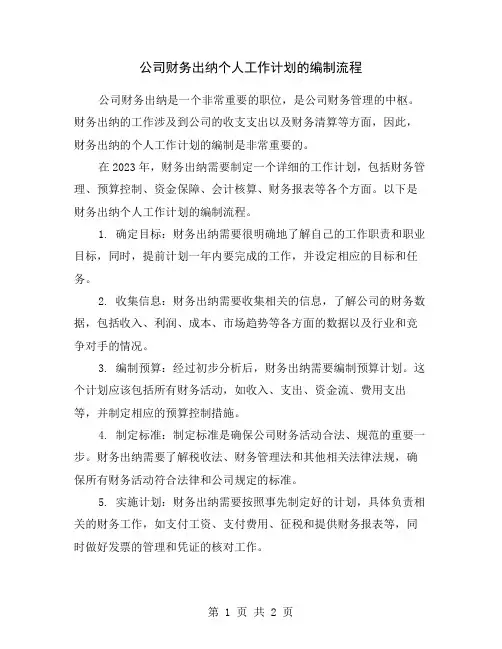 公司财务出纳个人工作计划的编制流程

公司财务出纳是一个非常重要的职位，是公司财务管理的中枢。财务出纳的工作涉及到公司的收支支出以及财务清算等方面，因此，财务出纳的个人工作计划的编制是非常重要的。

在2023年，财务出纳需要制定一个详细的工作计划，包括财务管理、预算控制、资金保障、会计核算、财务报表等各个方面。以下是财务出纳个人工作计划的编制流程。

1. 确定目标：财务出纳需要很明确地了解自己的工作职责和职业目标，同时，提前计划一年内要完成的工作，并设定相应的目标和任务。

2. 收集信息：财务出纳需要收集相关的信息，了解公司的财务数据，包括收入、利润、成本、市场趋势等各方面的数据以及行业和竞争对手的情况。

3. 编制预算：经过初步分析后，财务出纳需要编制预算计划。这个计划应该包括所有财务活动，如收入、支出、资金流、费用支出等，并制定相应的预算控制措施。

4. 制定标准：制定标准是确保公司财务活动合法、规范的重要一步。财务出纳需要了解税收法、财务管理法和其他相关法律法规，确保所有财务活动符合法律和公司规定的标准。

5. 实施计划：财务出纳需要按照事先制定好的计划，具体负责相关的财务工作，如支付工资、支付费用、征税和提供财务报表等，同时做好发票的管理和凭证的核对工作。

第 1 页 共 2 页